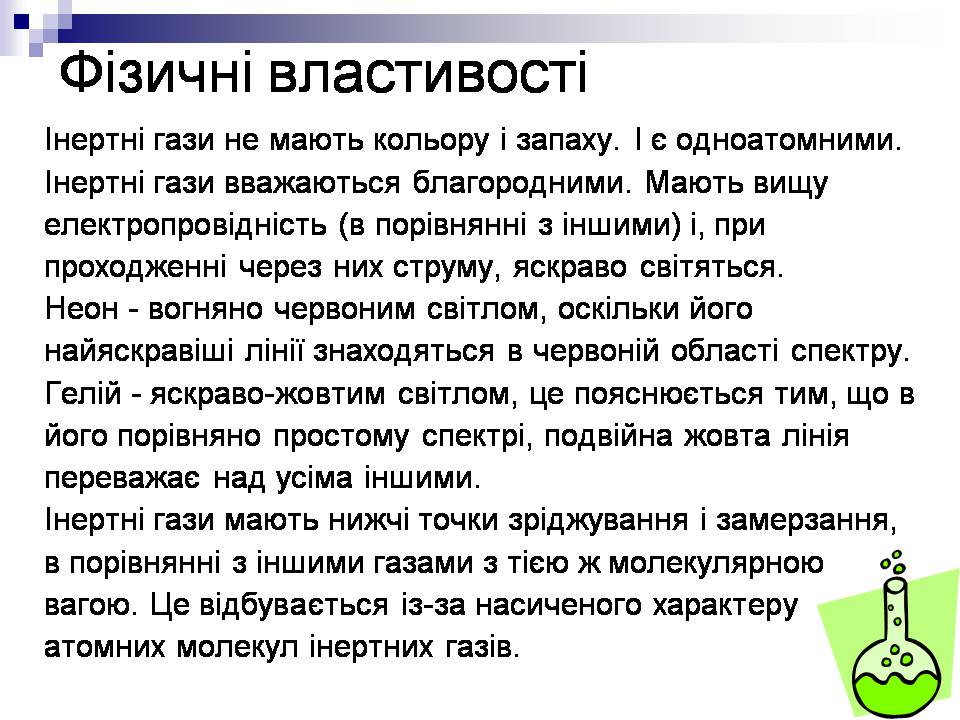 Фізичні властивості

Інертні гази не мають кольору і запаху. І є одноатомними. Інертні гази вважаються благородними. Мають вищу електропровідність (в порівнянні з іншими) і, при проходженні через них струму, яскраво світяться.

Неон - вогняно червоним світлом, оскільки його найяскравіші лінії знаходяться в червоній області спектру.

Гелій - яскраво-жовтим світлом, це пояснюється тим, що в його порівняно простому спектрі, подвійна жовта лінія переважає над усіма іншими.

Інертні гази мають нижчі точки зріджування і замерзання, в порівнянні з іншими газами з тією ж молекулярною вагою. Це відбувається із-за насиченого характеру атомних молекул інертних газів.